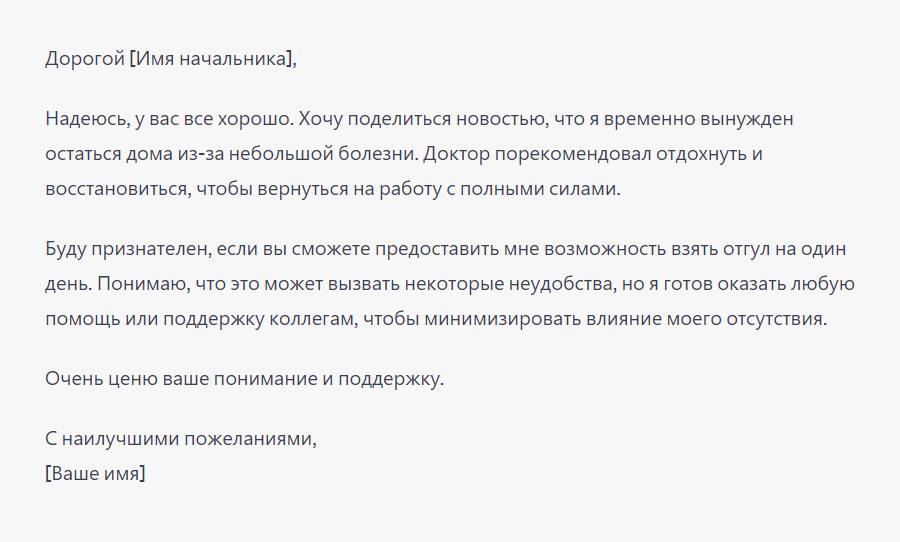 Дорогой [Имя начальника],

Надеюсь, у вас все хорошо. Хочу поделиться новостью, что я временно вынужден остаться дома из-за небольшой болезни. Доктор порекомендовал отдохнуть и восстановиться, чтобы вернуться на работу с полными силами.

Буду признателен, если вы сможете предоставить мне возможность взять отгул на один день. Понимаю, что это может вызвать некоторые неудобства, но я готов оказать любую помощь или поддержку коллегам, чтобы минимизировать влияние моего отсутствия.

Очень ценю ваше понимание и поддержку.

С наилучшими пожеланиями,
[Ваше имя]